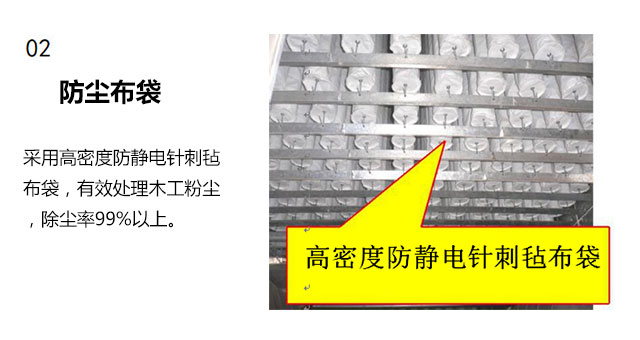 02

防尘布袋

采用高密度防静电针刺毡布袋，有效处理木工粉尘，除尘率99%以上。

高密度防静电针刺毡布袋